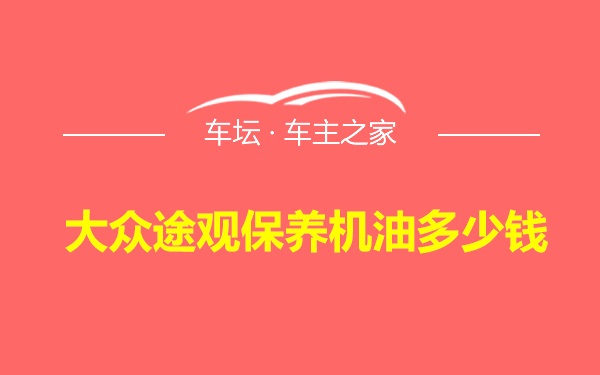 车坛 · 车主之家

大众途观保养机油多少钱